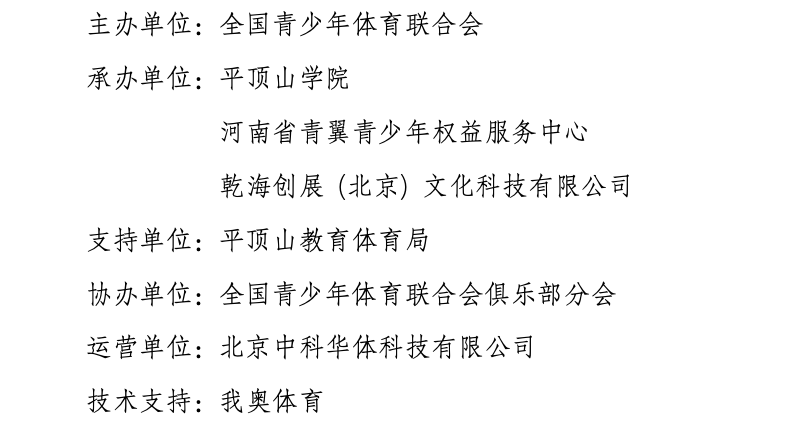 主办单位：全国青少年体育联合会

承办单位：平顶山学院

河南省青翼青少年权益服务中心

乾海创展（北京）文化科技有限公司

支持单位：平顶山教育体育局

协办单位：全国青少年体育联合会俱乐部分会

运营单位：北京中科华体科技有限公司

技术支持：我奥体育